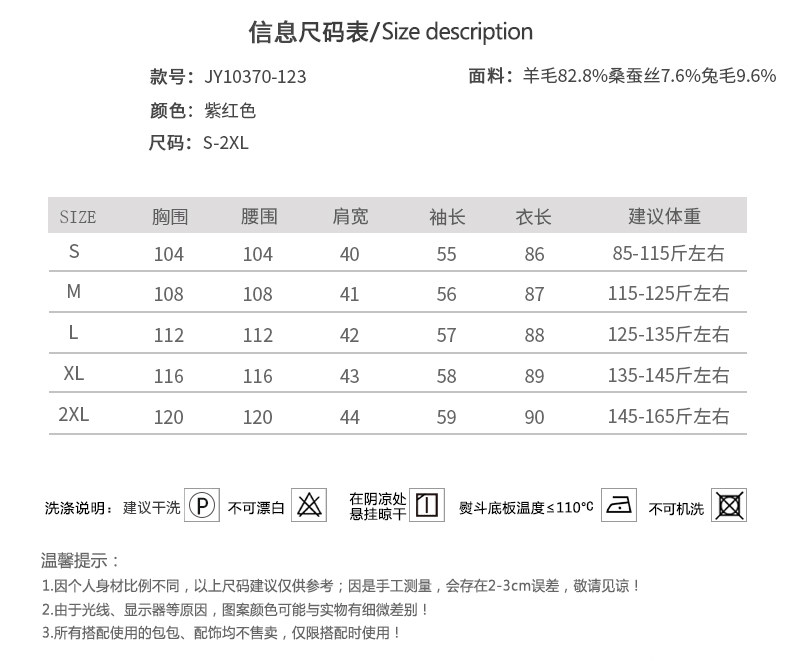 信息尺码表/Size description

款号：JY10370-123

面料：羊毛82.8%桑蚕丝7.6%兔毛9.6%

颜色：紫红色

尺码：S-2XL

| SIZE | 胸围 | 腰围 | 肩宽 | 袖长 | 衣长 | 建议体重 |
|---|---|---|---|---|---|---|
| S | 104 | 104 | 40 | 55 | 86 | 85-115斤左右 |
| M | 108 | 108 | 41 | 56 | 87 | 115-125斤左右 |
| L | 112 | 112 | 42 | 57 | 88 | 125-135斤左右 |
| XL | 116 | 116 | 43 | 58 | 89 | 135-145斤左右 |
| 2XL | 120 | 120 | 44 | 59 | 90 | 145-165斤左右 |

洗涤说明：建议干洗 P 不可漂白 在阴凉处悬挂晾干 熨斗底板温度≤110°C 不可机洗

温馨提示：

1.因个人身材比例不同，以上尺码建议仅供参考；因是手工测量，会存在2-3cm误差，敬请见谅！

2.由于光线、显示器等原因，图案颜色可能与实物有细微差别！

3.所有搭配使用的包包、配饰均不售卖，仅限搭配时使用！